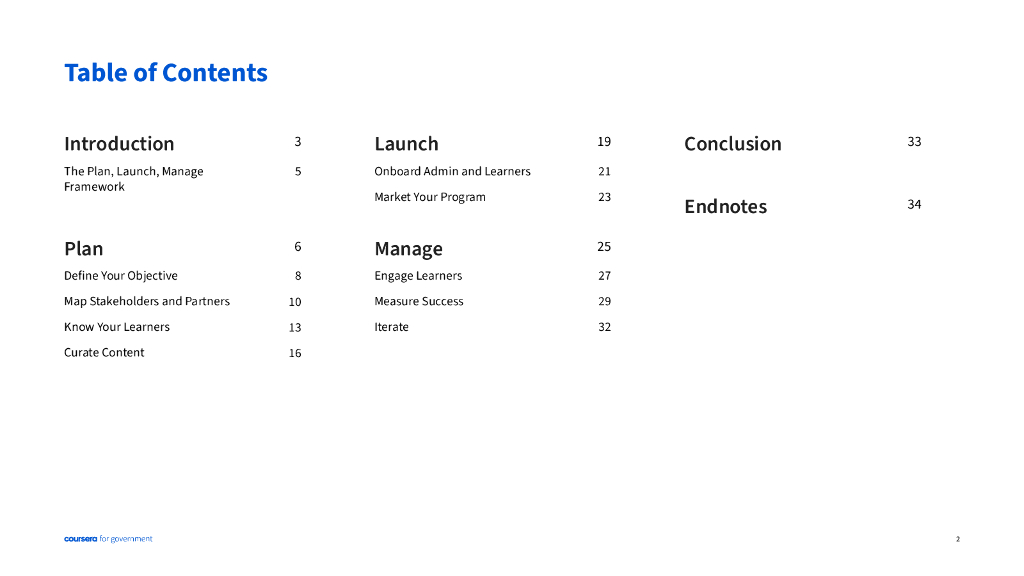 Table of Contents

Introduction 3

The Plan, Launch, Manage Framework 5

Plan 6

Define Your Objective 8

Map Stakeholders and Partners 10

Know Your Learners 13

Curate Content 16

Launch 19

Onboard Admin and Learners 21

Market Your Program 23

Manage 25

Engage Learners 27

Measure Success 29

Iterate 32

Conclusion 33

Endnotes 34

coursera for government

2